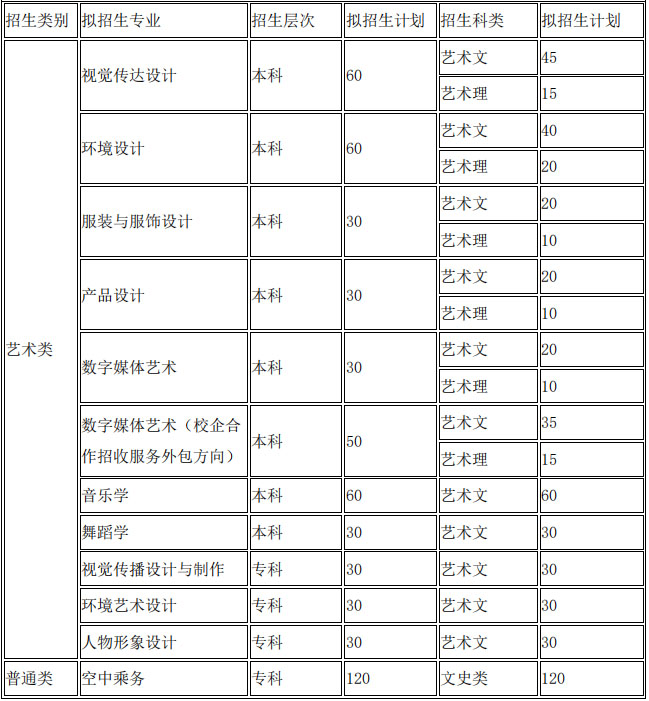 | 招生类别 | 拟招生专业 | 招生层次 | 拟招生计划 | 招生科类 | 拟招生计划 |
|---|---|---|---|---|---|
| 艺术类 | 视觉传达设计 | 本科 | 60 | 艺术文 | 45 |
| | | | | 艺术理 | 15 |
| | 环境设计 | 本科 | 60 | 艺术文 | 40 |
| | | | | 艺术理 | 20 |
| | 服装与服饰设计 | 本科 | 30 | 艺术文 | 20 |
| | | | | 艺术理 | 10 |
| | 产品设计 | 本科 | 30 | 艺术文 | 20 |
| | | | | 艺术理 | 10 |
| | 数字媒体艺术 | 本科 | 30 | 艺术文 | 20 |
| | | | | 艺术理 | 10 |
| | 数字媒体艺术（校企合作招收服务外包方向） | 本科 | 50 | 艺术文 | 35 |
| | | | | 艺术理 | 15 |
| | 音乐学 | 本科 | 60 | 艺术文 | 60 |
| | 舞蹈学 | 本科 | 30 | 艺术文 | 30 |
| | 视觉传播设计与制作 | 专科 | 30 | 艺术文 | 30 |
| | 环境艺术设计 | 专科 | 30 | 艺术文 | 30 |
| | 人物形象设计 | 专科 | 30 | 艺术文 | 30 |
| 普通类 | 空中乘务 | 专科 | 120 | 文史类 | 120 |